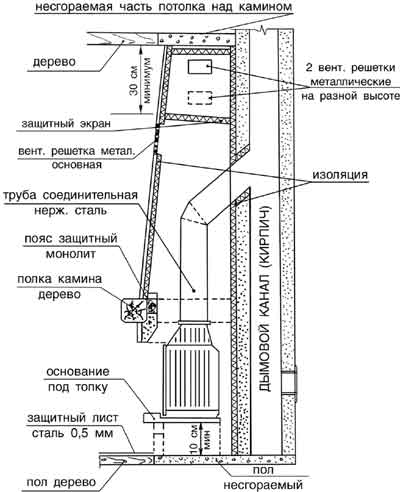 несгораемая часть потолка над камином

дерево

30 см минимум

2 вент. решетки металлические на разной высоте

защитный экран

вент. решетка метал. основная

изоляция

труба соединительная нерж. сталь

пояс защитный монолит

полка камина дерево

ДЫМОВОЙ КАНАЛ (КИРПИЧ)

основание под топку

защитный лист сталь 0,5 мм

10 см мин

пол дерево

пол несгораемый